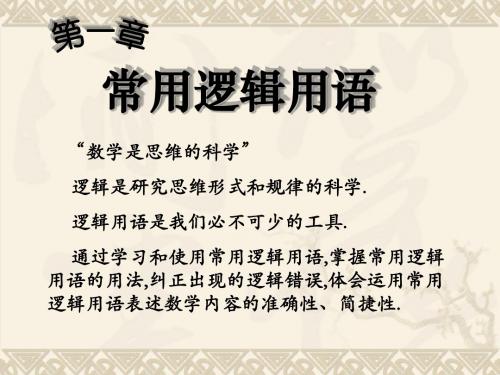 第一章

常用逻辑用语

“数学是思维的科学”

逻辑是研究思维形式和规律的科学.

逻辑用语是我们必不可少的工具.

通过学习和使用常用逻辑用语,掌握常用逻辑用语的用法,纠正出现的逻辑错误,体会运用常用逻辑用语表述数学内容的准确性、简捷性.